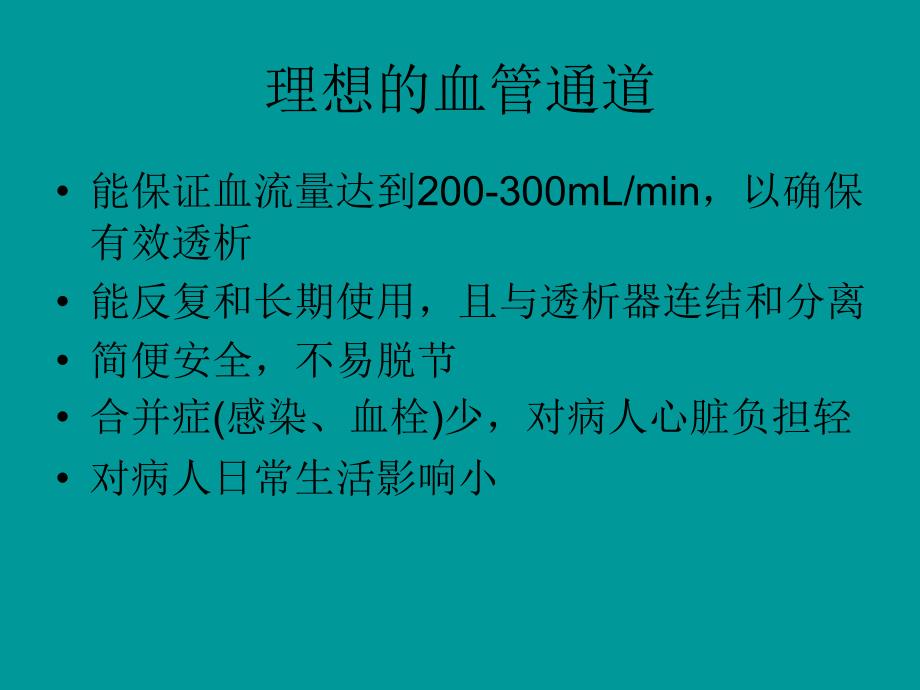 理想的血管通道

• 能保证血流量达到200-300mL/min，以确保有效透析
• 能反复和长期使用，且与透析器连结和分离
• 简便安全，不易脱节
• 合并症(感染、血栓)少，对病人心脏负担轻
• 对病人日常生活影响小